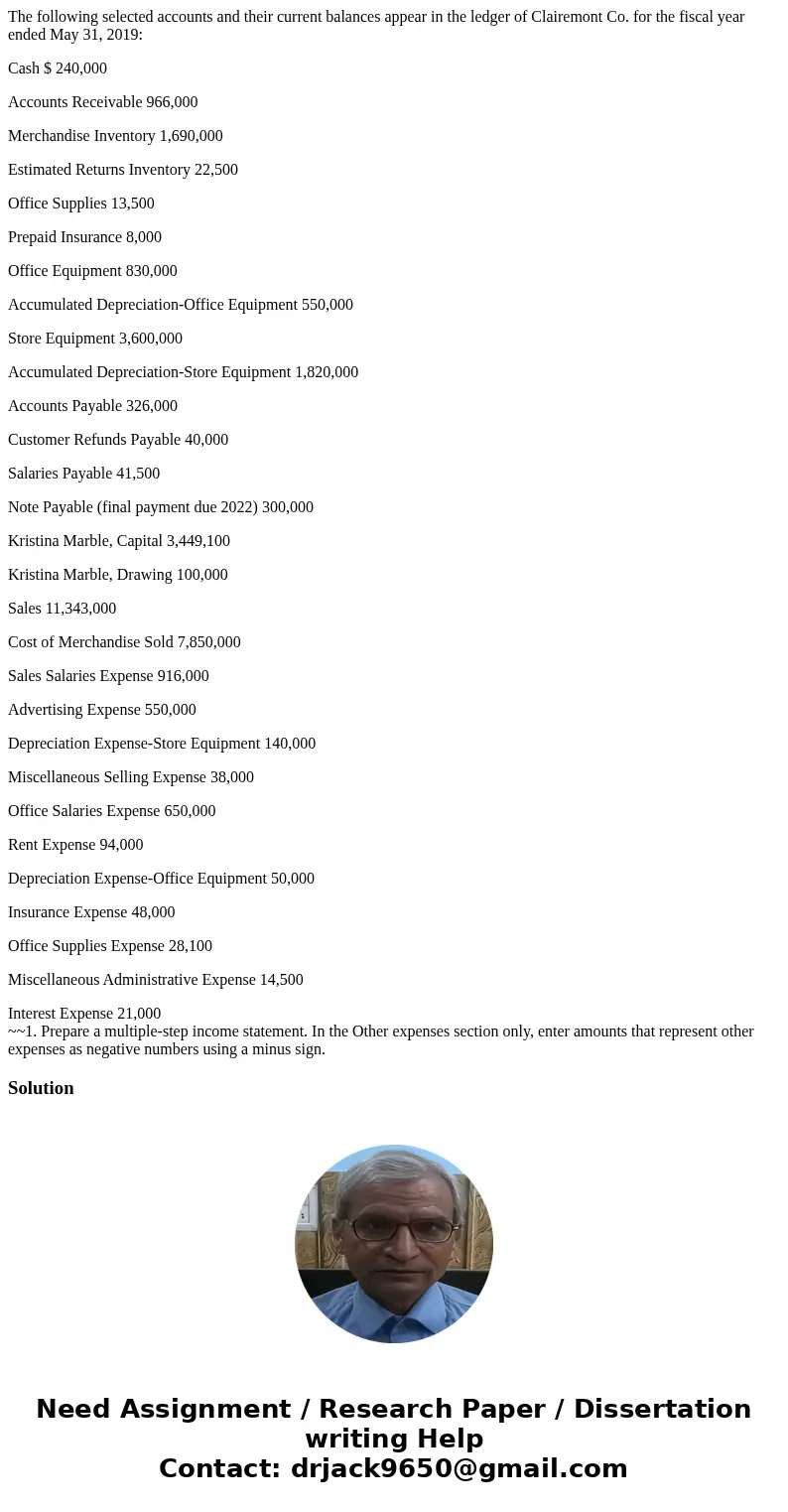 The following selected accounts and their current balances appear in the ledger of Clairemont Co. for the fiscal year ended May 31, 2019:

Cash $ 240,000

Accounts Receivable 966,000

Merchandise Inventory 1,690,000

Estimated Returns Inventory 22,500

Office Supplies 13,500

Prepaid Insurance 8,000

Office Equipment 830,000

Accumulated Depreciation-Office Equipment 550,000

Store Equipment 3,600,000

Accumulated Depreciation-Store Equipment 1,820,000

Accounts Payable 326,000

Customer Refunds Payable 40,000

Salaries Payable 41,500

Note Payable (final payment due 2022) 300,000

Kristina Marble, Capital 3,449,100

Kristina Marble, Drawing 100,000

Sales 11,343,000

Cost of Merchandise Sold 7,850,000

Sales Salaries Expense 916,000

Advertising Expense 550,000

Depreciation Expense-Store Equipment 140,000

Miscellaneous Selling Expense 38,000

Office Salaries Expense 650,000

Rent Expense 94,000

Depreciation Expense-Office Equipment 50,000

Insurance Expense 48,000

Office Supplies Expense 28,100

Miscellaneous Administrative Expense 14,500

Interest Expense 21,000
~~1. Prepare a multiple-step income statement. In the Other expenses section only, enter amounts that represent other expenses as negative numbers using a minus sign.

Solution

Need Assignment / Research Paper / Dissertation writing Help
Contact: drjack9650@gmail.com